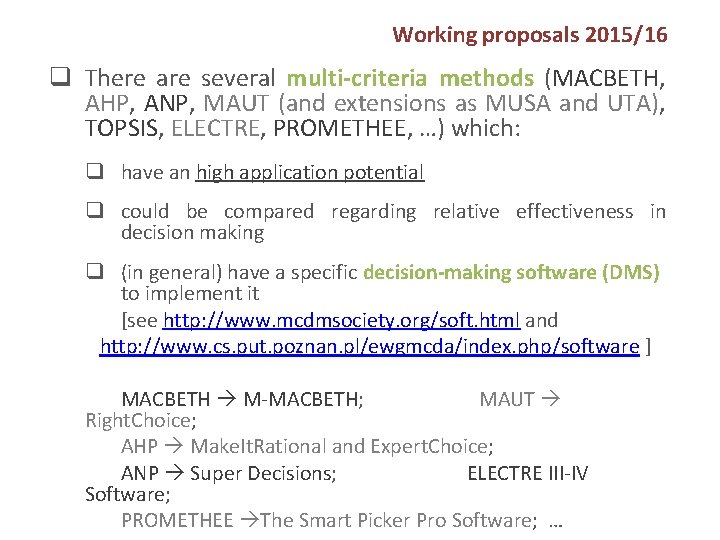 Working proposals 2015/16

☐ There are several multi-criteria methods (MACBETH, AHP, ANP, MAUT (and extensions as MUSA and UTA), TOPSIS, ELECTRE, PROMETHEE, …) which:

☐ have an high application potential

☐ could be compared regarding relative effectiveness in decision making

☐ (in general) have a specific decision-making software (DMS) to implement it

[see http://www.mcdmsociety.org/soft.html and http://www.cs.put.poznan.pl/ewgmcda/index.php/software ]

MACBETH → M-MACBETH; MAUT → RightChoice;

AHP → MakeItRational and ExpertChoice;

ANP → Super Decisions; ELECTRE III-IV Software;

PROMETHEE →The Smart Picker Pro Software; …